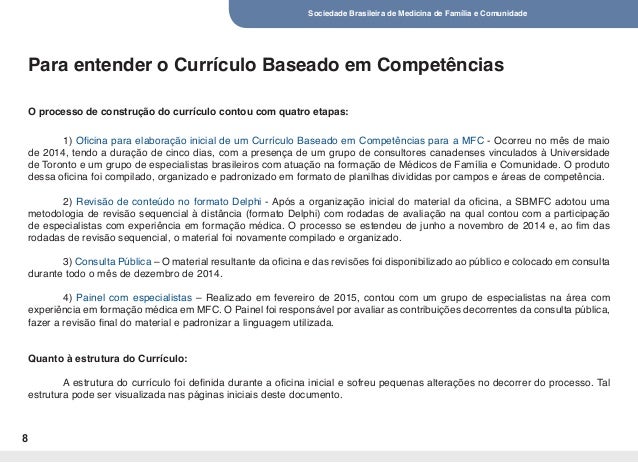 Sociedade Brasileira de Medicina de Família e Comunidade

Para entender o Currículo Baseado em Competências

O processo de construção do currículo contou com quatro etapas:

1) Oficina para elaboração inicial de um Currículo Baseado em Competências para a MFC - Ocorreu no mês de maio de 2014, tendo a duração de cinco dias, com a presença de um grupo de consultores canadenses vinculados à Universidade de Toronto e um grupo de especialistas brasileiros com atuação na formação de Médicos de Família e Comunidade. O produto dessa oficina foi compilado, organizado e padronizado em formato de planilhas divididas por campos e áreas de competência.

2) Revisão de conteúdo no formato Delphi - Após a organização inicial do material da oficina, a SBMFC adotou uma metodologia de revisão sequencial à distância (formato Delphi) com rodadas de avaliação na qual contou com a participação de especialistas com experiência em formação médica. O processo se estendeu de junho a novembro de 2014 e, ao fim das rodadas de revisão sequencial, o material foi novamente compilado e organizado.

3) Consulta Pública – O material resultante da oficina e das revisões foi disponibilizado ao público e colocado em consulta durante todo o mês de dezembro de 2014.

4) Painel com especialistas – Realizado em fevereiro de 2015, contou com um grupo de especialistas na área com experiência em formação médica em MFC. O Painel foi responsável por avaliar as contribuições decorrentes da consulta pública, fazer a revisão final do material e padronizar a linguagem utilizada.

Quanto à estrutura do Currículo:

A estrutura do currículo foi definida durante a oficina inicial e sofreu pequenas alterações no decorrer do processo. Tal estrutura pode ser visualizada nas páginas iniciais deste documento.

8